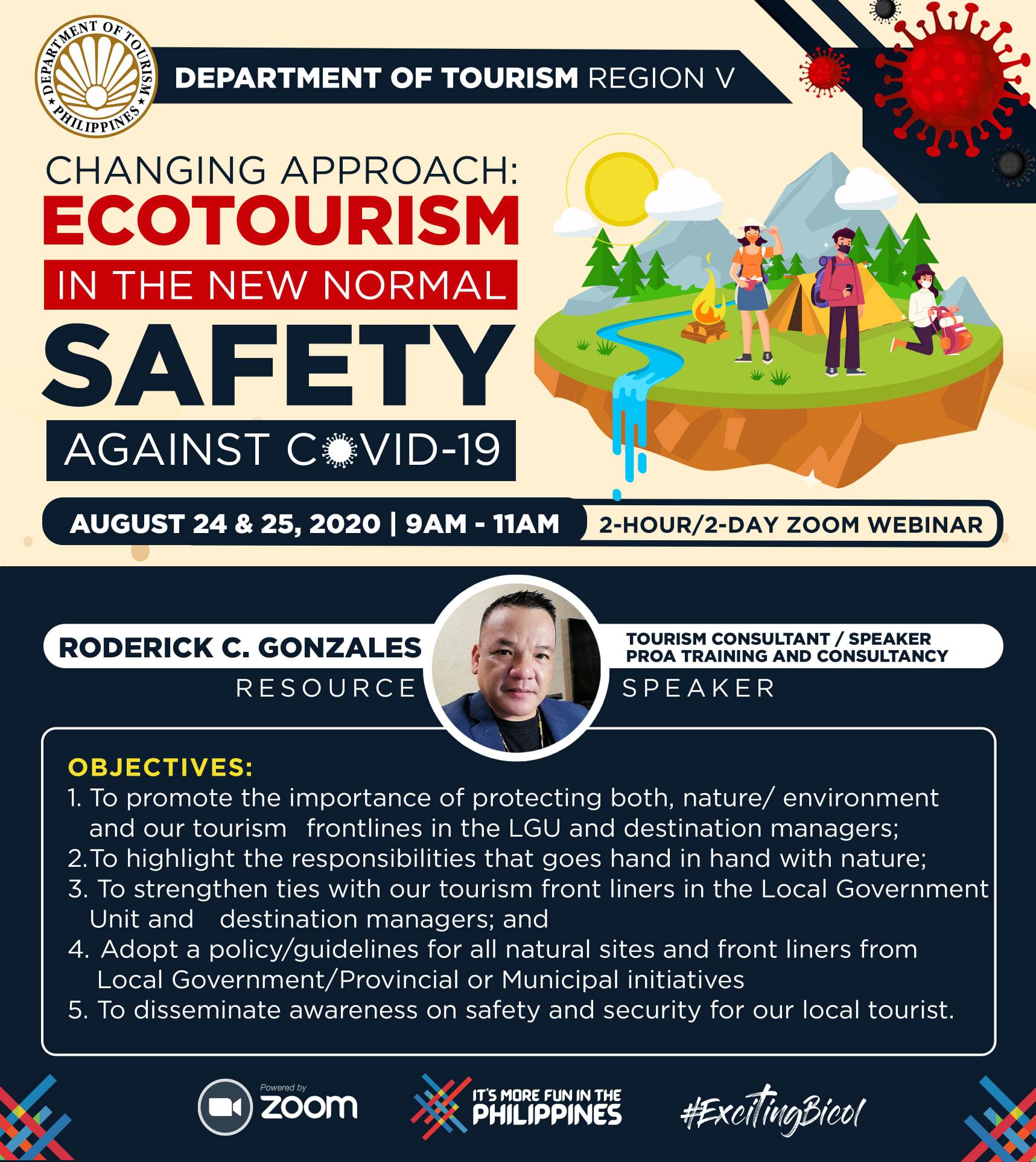 DEPARTMENT OF TOURISM ★ PHILIPPINES ★

DEPARTMENT OF TOURISM REGION V

CHANGING APPROACH:
ECOTOURISM
IN THE NEW NORMAL
SAFETY
AGAINST COVID-19

AUGUST 24 & 25, 2020 | 9AM - 11AM
2-HOUR/2-DAY ZOOM WEBINAR

RODERICK C. GONZALES
TOURISM CONSULTANT / SPEAKER
PROA TRAINING AND CONSULTANCY
RESOURCE SPEAKER

OBJECTIVES:
1. To promote the importance of protecting both, nature/ environment and our tourism frontlines in the LGU and destination managers;
2.To highlight the responsibilities that goes hand in hand with nature;
3. To strengthen ties with our tourism front liners in the Local Government Unit and destination managers; and
4. Adopt a policy/guidelines for all natural sites and front liners from Local Government/Provincial or Municipal initiatives
5. To disseminate awareness on safety and security for our local tourist.

Powered by zoom
IT'S MORE FUN IN THE PHILIPPINES
#ExcitingBicol